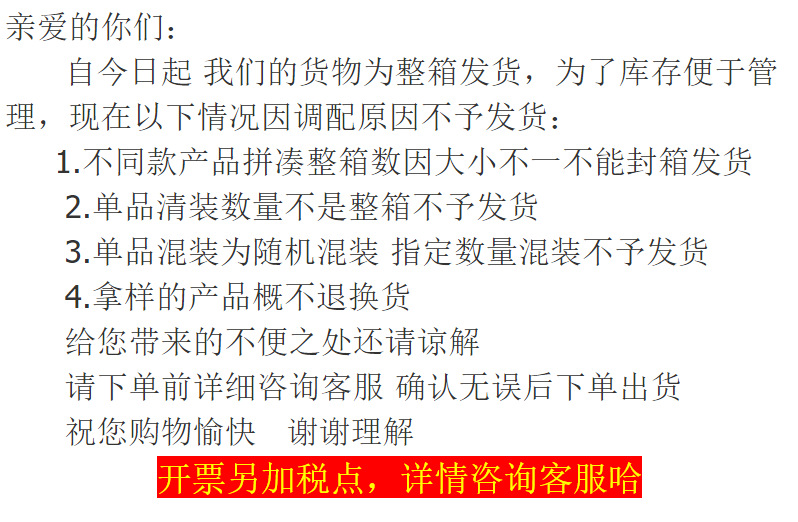 亲爱的你们：

自今日起 我们的货物为整箱发货，为了库存便于管理，现在以下情况因调配原因不予发货：

1.不同款产品拼凑整箱数因大小不一不能封箱发货
2.单品清装数量不是整箱不予发货
3.单品混装为随机混装 指定数量混装不予发货
4.拿样的产品概不退换货
给您带来的不便之处还请谅解
请下单前详细咨询客服 确认无误后下单出货
祝您购物愉快 谢谢理解

开票另加税点，详情咨询客服哈